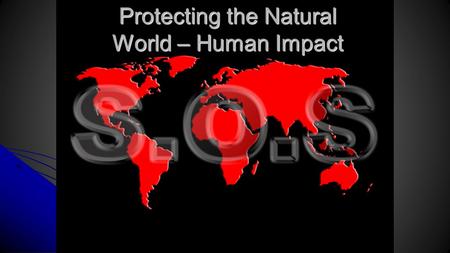 Protecting the Natural World – Human Impact

S.O.S